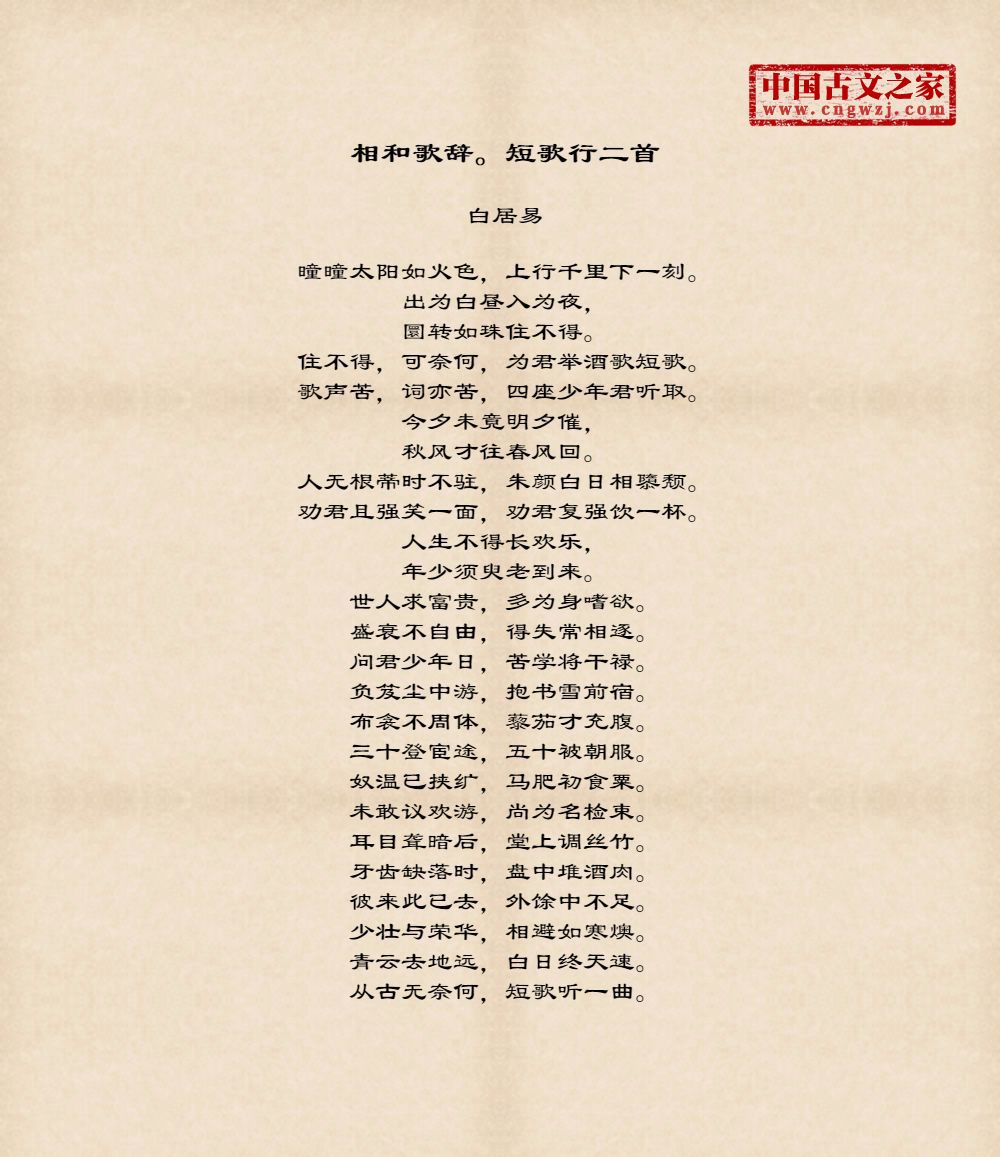 中国古文之家
www.cngwzj.com

相和歌辞。短歌行二首

白居易

曈曈太阳如火色，上行千里下一刻。
出为白昼入为夜，
圜转如珠住不得。
住不得，可奈何，为君举酒歌短歌。
歌声苦，词亦苦，四座少年君听取。
今夕未竟明夕催，
秋风才往春风回。
人无根蒂时不驻，朱颜白日相隳颓。
劝君且强笑一面，劝君复强饮一杯。
人生不得长欢乐，
年少须臾老到来。
世人求富贵，多为身嗜欲。
盛衰不自由，得失常相逐。
问君少年日，苦学将干禄。
负笈尘中游，抱书雪前宿。
布衾不周体，藜茹才充腹。
三十登宦途，五十被朝服。
奴温已挟纩，马肥初食粟。
未敢议欢游，尚为名检束。
耳目聋暗后，堂上调丝竹。
牙齿缺落时，盘中堆酒肉。
彼来此已去，外馀中不足。
少壮与荣华，相避如寒燠。
青云去地远，白日终天速。
从古无奈何，短歌听一曲。